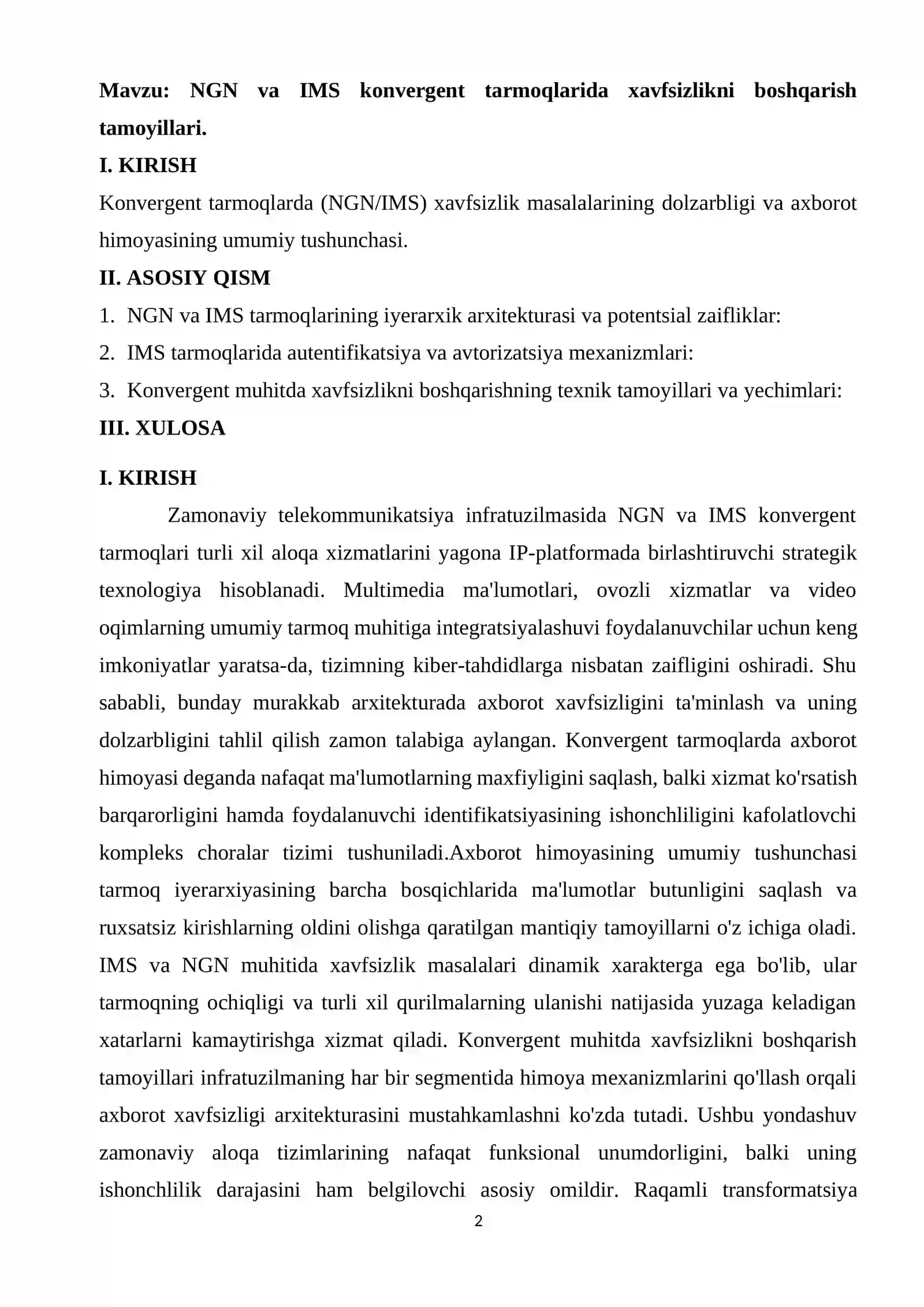 Mavzu: NGN va IMS konvergent tarmoqlarida xavfsizlikni boshqarish tamoyillari.

I. KIRISH

Konvergent tarmoqlarda (NGN/IMS) xavfsizlik masalalarining dolzarbligi va axborot himoyasining umumiy tushunchasi.

II. ASOSIY QISM

1. NGN va IMS tarmoqlarining iyerarxik arxitekturasi va potentsial zaifliklar:
2. IMS tarmoqlarida autentifikatsiya va avtorizatsiya mexanizmlari:
3. Konvergent muhitda xavfsizlikni boshqarishning texnik tamoyillari va yechimlari:

III. XULOSA

I. KIRISH

Zamonaviy telekommunikatsiya infratuzilmasida NGN va IMS konvergent tarmoqlari turli xil aloqa xizmatlarini yagona IP-platformada birlashtiruvchi strategik texnologiya hisoblanadi. Multimedia ma'lumotlari, ovozli xizmatlar va video oqimlarning umumiy tarmoq muhitiga integratsiyalashuvi foydalanuvchilar uchun keng imkoniyatlar yaratsa-da, tizimning kiber-tahdidlarga nisbatan zaifligini oshiradi. Shu sababli, bunday murakkab arxitekturada axborot xavfsizligini ta'minlash va uning dolzarbligini tahlil qilish zamon talabiga aylangan. Konvergent tarmoqlarda axborot himoyasi deganda nafaqat ma'lumotlarning maxfiyligini saqlash, balki xizmat ko'rsatish barqarorligini hamda foydalanuvchi identifikatsiyasining ishonchliligini kafolatlovchi kompleks choralar tizimi tushuniladi.Axborot himoyasining umumiy tushunchasi tarmoq iyerarxiyasining barcha bosqichlarida ma'lumotlar butunligini saqlash va ruxsatsiz kirishlarning oldini olishga qaratilgan mantiqiy tamoyillarni o'z ichiga oladi. IMS va NGN muhitida xavfsizlik masalalari dinamik xarakterga ega bo'lib, ular tarmoqning ochiqligi va turli xil qurilmalarning ulanishi natijasida yuzaga keladigan xatarlarni kamaytirishga xizmat qiladi. Konvergent muhitda xavfsizlikni boshqarish tamoyillari infratuzilmaning har bir segmentida himoya mexanizmlarini qo'llash orqali axborot xavfsizligi arxitekturasini mustahkamlashni ko'zda tutadi. Ushbu yondashuv zamonaviy aloqa tizimlarining nafaqat funksional unumdorligini, balki uning ishonchlilik darajasini ham belgilovchi asosiy omildir. Raqamli transformatsiya

2